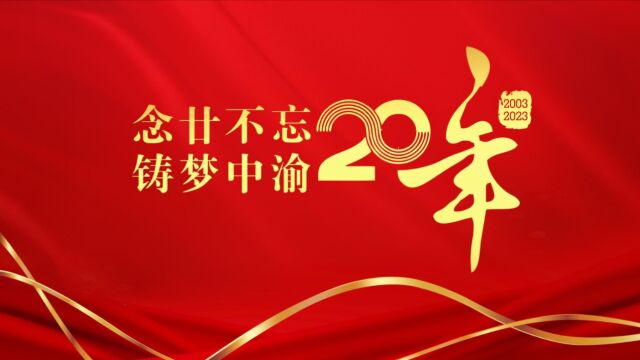 念廿不忘
铸梦中渝

20年

2003
2023